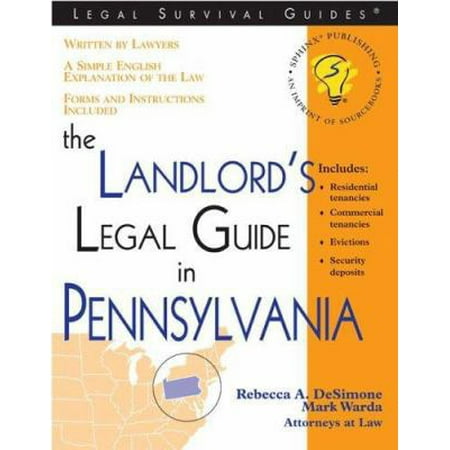 LEGAL SURVIVAL GUIDES®

WRITTEN BY LAWYERS

A SIMPLE ENGLISH EXPLANATION OF THE LAW

FORMS AND INSTRUCTIONS INCLUDED

SPHINX® PUBLISHING AN IMPRINT OF SOURCEBOOKS

the LANDLORD'S LEGAL GUIDE in PENNSYLVANIA

Includes:
• Residential tenancies
• Commercial tenancies
• Evictions
• Security deposits

Rebecca A. DeSimone
Mark Warda
Attorneys at Law